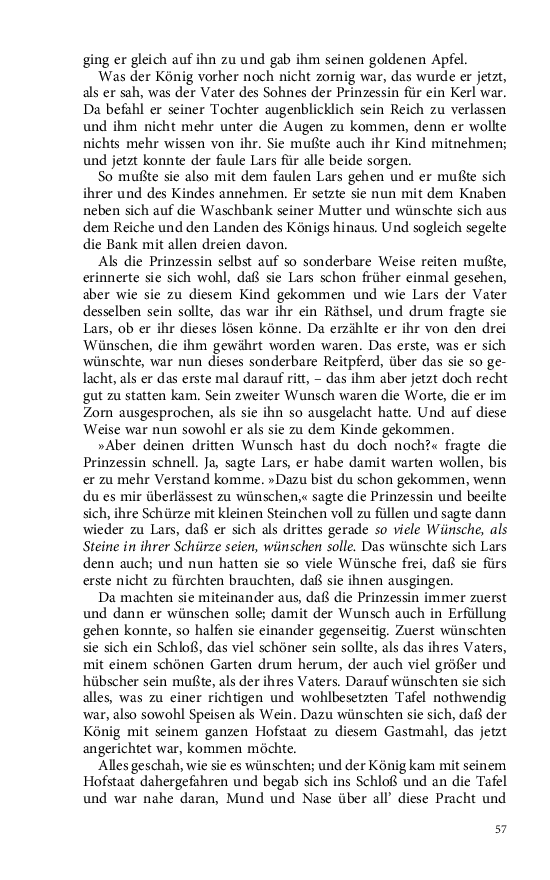 ging er gleich auf ihn zu und gab ihm seinen goldenen Apfel.
Was der König vorher noch nicht zornig war, das wurde er jetzt, als er sah, was der Vater des Sohnes der Prinzessin für ein Kerl war. Da befahl er seiner Tochter augenblicklich sein Reich zu verlassen und ihm nicht mehr unter die Augen zu kommen, denn er wollte nichts mehr wissen von ihr. Sie mußte auch ihr Kind mitnehmen; und jetzt konnte der faule Lars für alle beide sorgen.
So mußte sie also mit dem faulen Lars gehen und er mußte sich ihrer und des Kindes annehmen. Er setzte sie nun mit dem Knaben neben sich auf die Waschbank seiner Mutter und wünschte sich aus dem Reiche und den Landen des Königs hinaus. Und sogleich segelte die Bank mit allen dreien davon.
Als die Prinzessin selbst auf so sonderbare Weise reiten mußte, erinnerte sie sich wohl, daß sie Lars schon früher einmal gesehen, aber wie sie zu diesem Kind gekommen und wie Lars der Vater desselben sein sollte, das war ihr ein Räthsel, und drum fragte sie Lars, ob er ihr dieses lösen könne. Da erzählte er ihr von den drei Wünschen, die ihm gewährt worden waren. Das erste, was er sich wünschte, war nun dieses sonderbare Reitpferd, über das sie so gelacht, als er das erste mal darauf ritt, – das ihm aber jetzt doch recht gut zu statten kam. Sein zweiter Wunsch waren die Worte, die er im Zorn ausgesprochen, als sie ihn so ausgelacht hatte. Und auf diese Weise war nun sowohl er als sie zu dem Kinde gekommen.
»Aber deinen dritten Wunsch hast du doch noch?« fragte die Prinzessin schnell. Ja, sagte Lars, er habe damit warten wollen, bis er zu mehr Verstand komme. »Dazu bist du schon gekommen, wenn du es mir überlässest zu wünschen,« sagte die Prinzessin und beeilte sich, ihre Schürze mit kleinen Steinchen voll zu füllen und sagte dann wieder zu Lars, daß er sich als drittes gerade so viele Wünsche, als Steine in ihrer Schürze seien, wünschen solle. Das wünschte sich Lars denn auch; und nun hatten sie so viele Wünsche frei, daß sie fürs erste nicht zu fürchten brauchten, daß sie ihnen ausgingen.
Da machten sie miteinander aus, daß die Prinzessin immer zuerst und dann er wünschen solle; damit der Wunsch auch in Erfüllung gehen konnte, so halfen sie einander gegenseitig. Zuerst wünschten sie sich ein Schloß, das viel schöner sein sollte, als das ihres Vaters, mit einem schönen Garten drum herum, der auch viel größer und hübscher sein mußte, als der ihres Vaters. Darauf wünschten sie sich alles, was zu einer richtigen und wohlbesetzten Tafel nothwendig war, also sowohl Speisen als Wein. Dazu wünschten sie sich, daß der König mit seinem ganzen Hofstaat zu diesem Gastmahl, das jetzt angerichtet war, kommen möchte.
Alles geschah, wie sie es wünschten; und der König kam mit seinem Hofstaat dahergefahren und begab sich ins Schloß und an die Tafel und war nahe daran, Mund und Nase über all' diese Pracht und

57